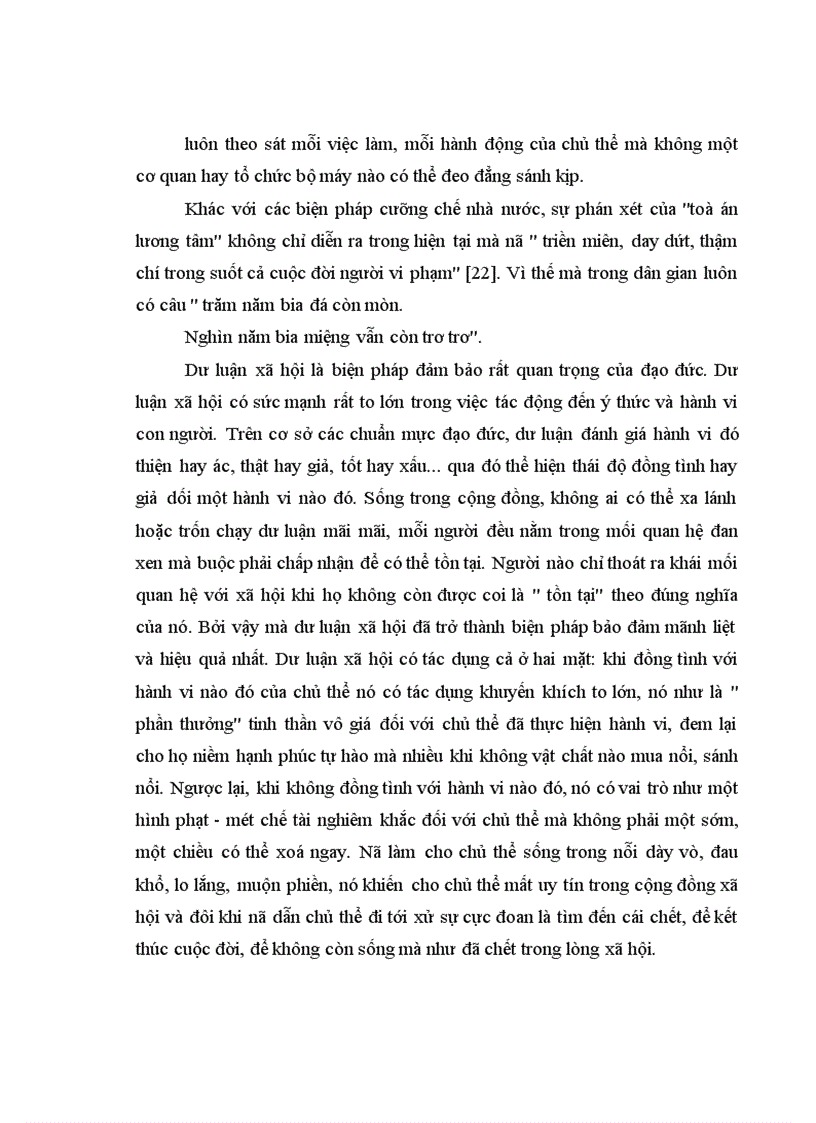 luôn theo sát mỗi việc làm, mỗi hành động của chủ thể mà không một cơ quan hay tổ chức bộ máy nào có thể đeo đẳng sánh kịp.

Khác với các biện pháp cưỡng chế nhà nước, sự phán xét của "toà án lương tâm" không chỉ diễn ra trong hiện tại mà nã " triền miên, day dứt, thậm chí trong suốt cả cuộc đời người vi phạm" [22]. Vì thế mà trong dân gian luôn có câu " trăm năm bia đá còn mòn.

Nghìn năm bia miệng vẫn còn trơ trơ".

Dư luận xã hội là biện pháp đảm bảo rất quan trọng của đạo đức. Dư luận xã hội có sức mạnh rất to lớn trong việc tác động đến ý thức và hành vi con người. Trên cơ sở các chuẩn mực đạo đức, dư luận đánh giá hành vi đó thiện hay ác, thật hay giả, tốt hay xấu... qua đó thể hiện thái độ đồng tình hay giả dối một hành vi nào đó. Sống trong cộng đồng, không ai có thể xa lánh hoặc trốn chạy dư luận mãi mãi, mỗi người đều nằm trong mối quan hệ đan xen mà buộc phải chấp nhận để có thể tồn tại. Người nào chỉ thoát ra khái mối quan hệ với xã hội khi họ không còn được coi là " tồn tại" theo đúng nghĩa của nó. Bởi vậy mà dư luận xã hội đã trở thành biện pháp bảo đảm mãnh liệt và hiệu quả nhất. Dư luận xã hội có tác dụng cả ở hai mặt: khi đồng tình với hành vi nào đó của chủ thể nó có tác dụng khuyến khích to lớn, nó như là " phần thưởng" tinh thần vô giá đối với chủ thể đã thực hiện hành vi, đem lại cho họ niềm hạnh phúc tự hào mà nhiều khi không vật chất nào mua nổi, sánh nổi. Ngược lại, khi không đồng tình với hành vi nào đó, nó có vai trò như một hình phạt - mét chế tài nghiêm khắc đối với chủ thể mà không phải một sớm, một chiều có thể xoá ngay. Nã làm cho chủ thể sống trong nỗi dày vò, đau khổ, lo lắng, muộn phiền, nó khiến cho chủ thể mất uy tín trong cộng đồng xã hội và đôi khi nã dẫn chủ thể đi tới xử sự cực đoan là tìm đến cái chết, để kết thúc cuộc đời, để không còn sống mà như đã chết trong lòng xã hội.